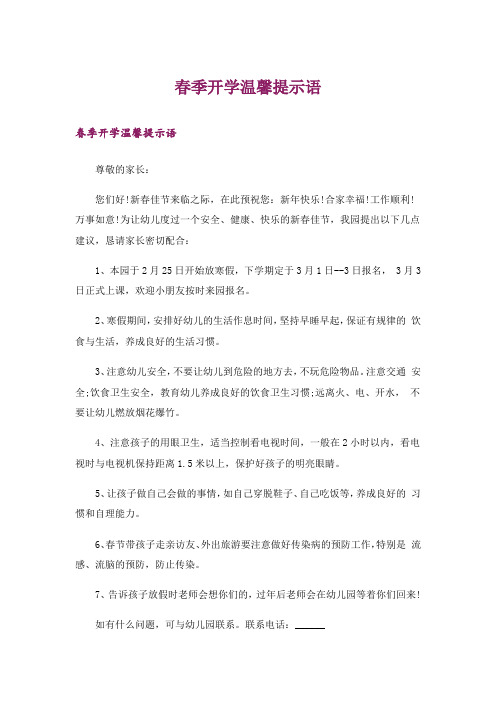 春季开学温馨提示语

春季开学温馨提示语

尊敬的家长：

您们好!新春佳节来临之际，在此预祝您：新年快乐!合家幸福!工作顺利!万事如意!为让幼儿度过一个安全、健康、快乐的新春佳节，我园提出以下几点建议，恳请家长密切配合：

1、本园于2月25日开始放寒假，下学期定于3月1日--3日报名， 3月3日正式上课，欢迎小朋友按时来园报名。

2、寒假期间，安排好幼儿的生活作息时间，坚持早睡早起，保证有规律的 饮食与生活，养成良好的生活习惯。

3、注意幼儿安全，不要让幼儿到危险的地方去，不玩危险物品。注意交通 安全;饮食卫生安全，教育幼儿养成良好的饮食卫生习惯;远离火、电、开水， 不要让幼儿燃放烟花爆竹。

4、注意孩子的用眼卫生，适当控制看电视时间，一般在2小时以内，看电视时与电视机保持距离1.5米以上，保护好孩子的明亮眼睛。

5、让孩子做自己会做的事情，如自己穿脱鞋子、自己吃饭等，养成良好的 习惯和自理能力。

6、春节带孩子走亲访友、外出旅游要注意做好传染病的预防工作，特别是 流感、流脑的预防，防止传染。

7、告诉孩子放假时老师会想你们的，过年后老师会在幼儿园等着你们回来!

如有什么问题，可与幼儿园联系。联系电话：______